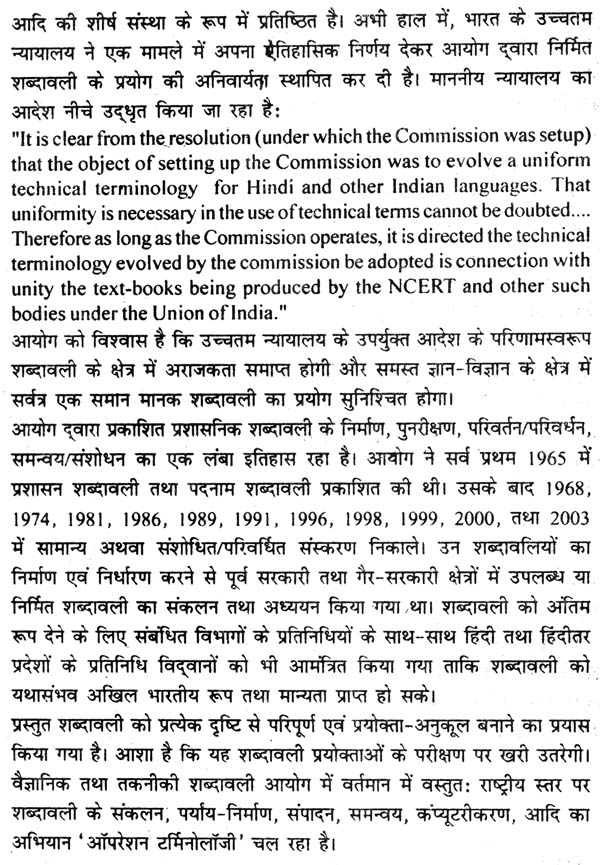 आदि की शीर्ष संस्था के रूप में प्रतिष्ठित है। अभी हाल में, भारत के उच्चतम न्यायालय ने एक मामले में अपना ऐतिहासिक निर्णय देकर आयोग द्वारा निर्मित शब्दावली के प्रयोग की अनिवार्यता स्थापित कर दी है। माननीय न्यायालय का आदेश नीचे उद्धृत किया जा रहा है:
"It is clear from the resolution (under which the Commission was setup) that the object of setting up the Commission was to evolve a uniform technical terminology for Hindi and other Indian languages. That uniformity is necessary in the use of technical terms cannot be doubted.... Therefore as long as the Commission operates, it is directed the technical terminology evolved by the commission be adopted is connection with unity the text-books being produced by the NCERT and other such bodies under the Union of India."
आयोग को विश्वास है कि उच्चतम न्यायालय के उपर्युक्त आदेश के परिणामस्वरूप शब्दावली के क्षेत्र में अराजकता समाप्त होगी और समस्त ज्ञान-विज्ञान के क्षेत्र में सर्वत्र एक समान मानक शब्दावली का प्रयोग सुनिश्चित होगा।
आयोग द्वारा प्रकाशित प्रशासनिक शब्दावली के निर्माण, पुनरीक्षण, परिवर्तन/परिवर्धन, समन्वय/संशोधन का एक लंबा इतिहास रहा है। आयोग ने सर्व प्रथम 1965 में प्रशासन शब्दावली तथा पदनाम शब्दावली प्रकाशित की थी। उसके बाद 1968, 1974, 1981, 1986, 1989, 1991, 1996, 1998, 1999, 2000, तथा 2003 में सामान्य अथवा संशोधित/परिवर्धित संस्करण निकाले। उन शब्दावलियों का निर्माण एवं निर्धारण करने से पूर्व सरकारी तथा गैर-सरकारी क्षेत्रों में उपलब्ध या निर्मित शब्दावली का संकलन तथा अध्ययन किया गया था। शब्दावली को अंतिम रूप देने के लिए संबंधित विभागों के प्रतिनिधियों के साथ-साथ हिंदी तथा हिंदीतर प्रदेशों के प्रतिनिधि विद्वानों को भी आमंत्रित किया गया ताकि शब्दावली को यथासंभव अखिल भारतीय रूप तथा मान्यता प्राप्त हो सके।
प्रस्तुत शब्दावली को प्रत्येक दृष्टि से परिपूर्ण एवं प्रयोक्ता-अनुकूल बनाने का प्रयास किया गया है। आशा है कि यह शब्दावली प्रयोक्ताओं के परीक्षण पर खरी उतरेगी। वैज्ञानिक तथा तकनीकी शब्दावली आयोग में वर्तमान में वस्तुत: राष्ट्रीय स्तर पर शब्दावली के संकलन, पर्याय-निर्माण, संपादन, समन्वय, कंप्यूटरीकरण, आदि का अभियान 'ऑपरेशन टर्मिनोलॉजी' चल रहा है।